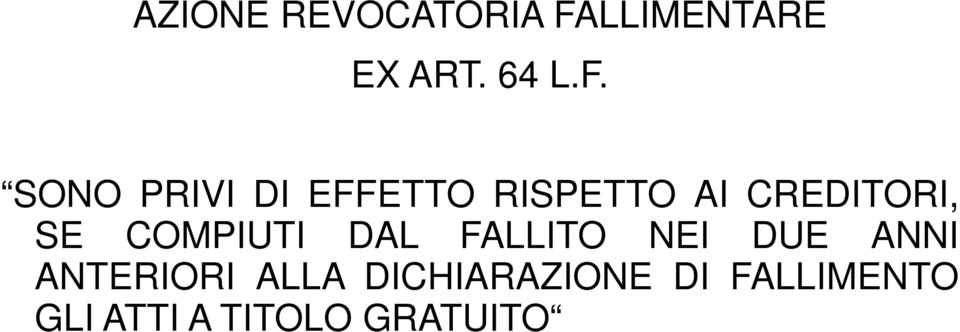 AZIONE REVOCATORIA FALLIMENTARE

EX ART. 64 L.F.

“SONO PRIVI DI EFFETTO RISPETTO AI CREDITORI, SE COMPIUTI DAL FALLITO NEI DUE ANNI ANTERIORI ALLA DICHIARAZIONE DI FALLIMENTO GLI ATTI A TITOLO GRATUITO“